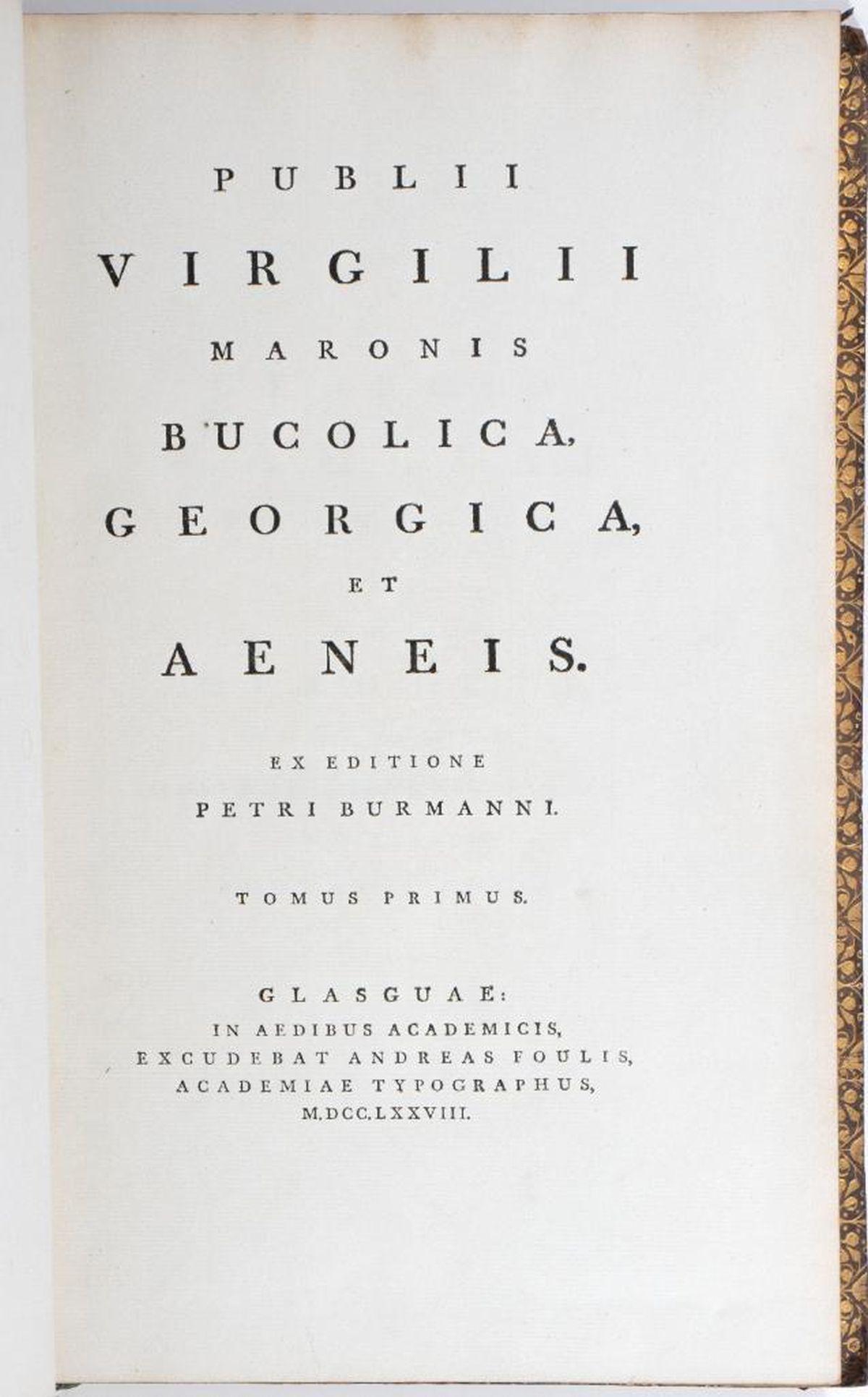 PUBLII

VIRGILII

MARONIS

BUCOLICA,

GEORGICA,

ET

AENEIS.

EX EDITIONE
PETRI BURMANNI.

TOMUS PRIMUS.

GLASGUAE:
IN AEDIBUS ACADEMICIS,
EXCUDEBAT ANDREAS FOULIS,
ACADEMIAE TYPOGRAPHUS,
M.DCC.LXXVIII.